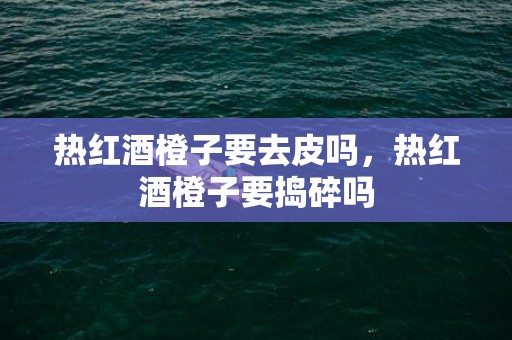 热红酒橙子要去皮吗，热红酒橙子要捣碎吗